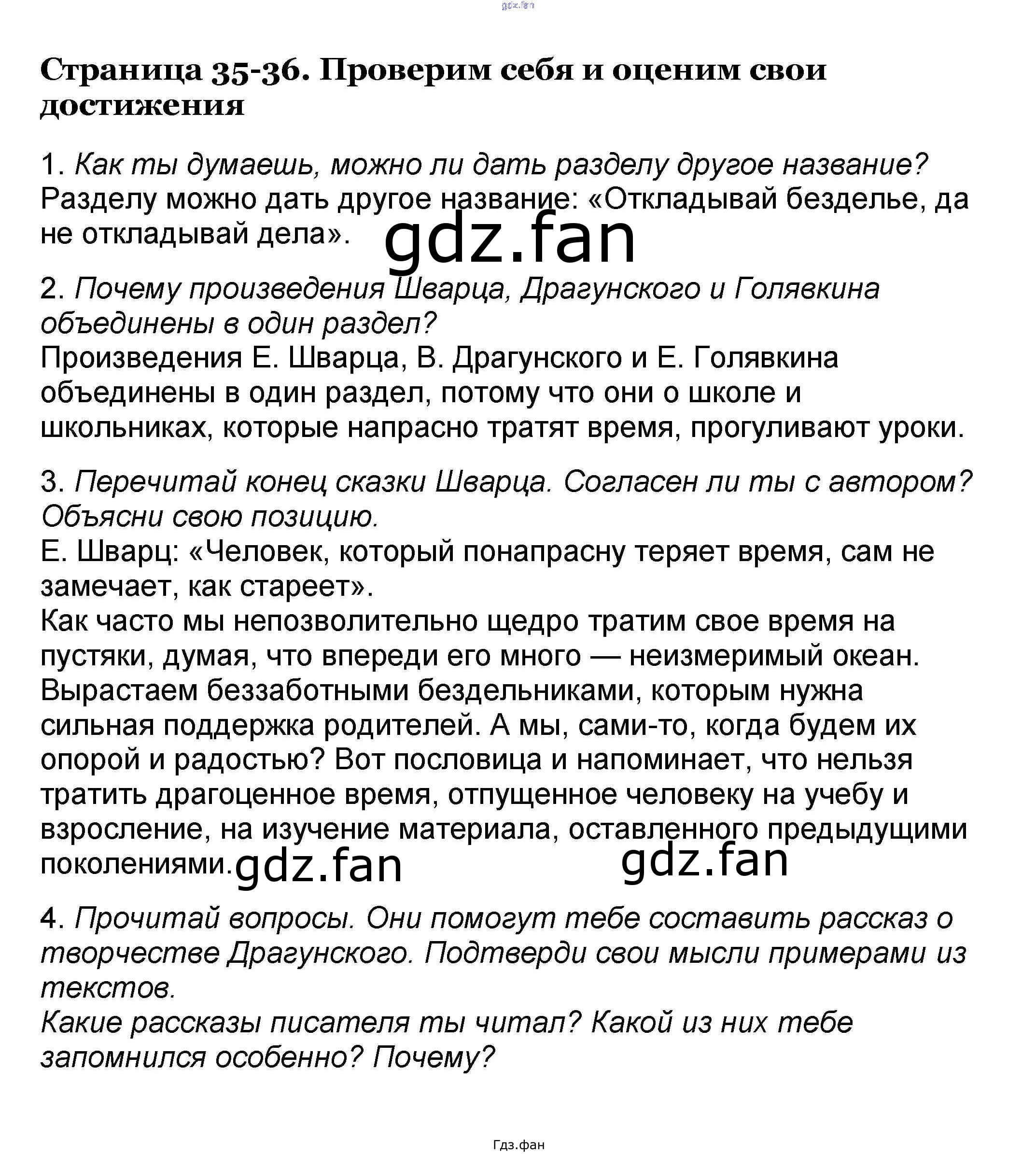 gdz.fan

Страница 35-36. Проверим себя и оценим свои достижения

1. Как ты думаешь, можно ли дать разделу другое название?
Разделу можно дать другое название: «Откладывай безделье, да не откладывай дела».

gdz.fan

2. Почему произведения Шварца, Драгунского и Голявкина объединены в один раздел?
Произведения Е. Шварца, В. Драгунского и Е. Голявкина объединены в один раздел, потому что они о школе и школьниках, которые напрасно тратят время, прогуливают уроки.

3. Перечитай конец сказки Шварца. Согласен ли ты с автором? Объясни свою позицию.
Е. Шварц: «Человек, который понапрасну теряет время, сам не замечает, как стареет».
Как часто мы непозволительно щедро тратим свое время на пустяки, думая, что впереди его много — неизмеримый океан. Вырастаем беззаботными бездельниками, которым нужна сильная поддержка родителей. А мы, сами-то, когда будем их опорой и радостью? Вот пословица и напоминает, что нельзя тратить драгоценное время, отпущенное человеку на учебу и взросление, на изучение материала, оставленного предыдущими поколениями.

gdz.fan gdz.fan

4. Прочитай вопросы. Они помогут тебе составить рассказ о творчестве Драгунского. Подтверди свои мысли примерами из текстов.
Какие рассказы писателя ты читал? Какой из них тебе запомнился особенно? Почему?

Гдз.фан